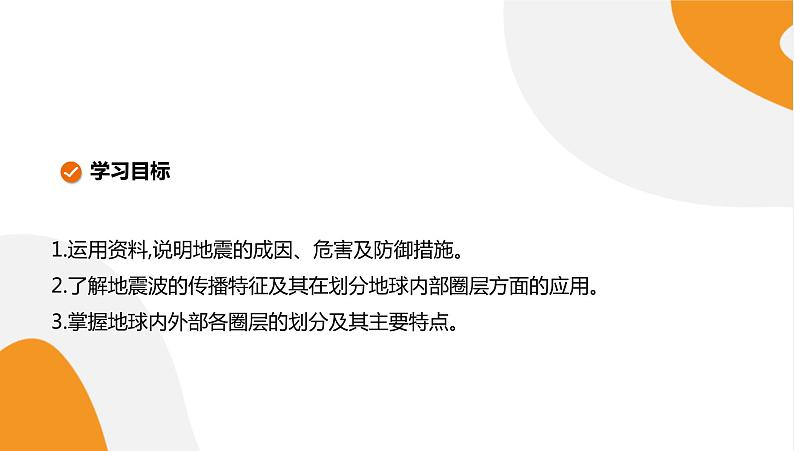 学习目标

1.运用资料,说明地震的成因、危害及防御措施。

2.了解地震波的传播特征及其在划分地球内部圈层方面的应用。

3.掌握地球内外部各圈层的划分及其主要特点。